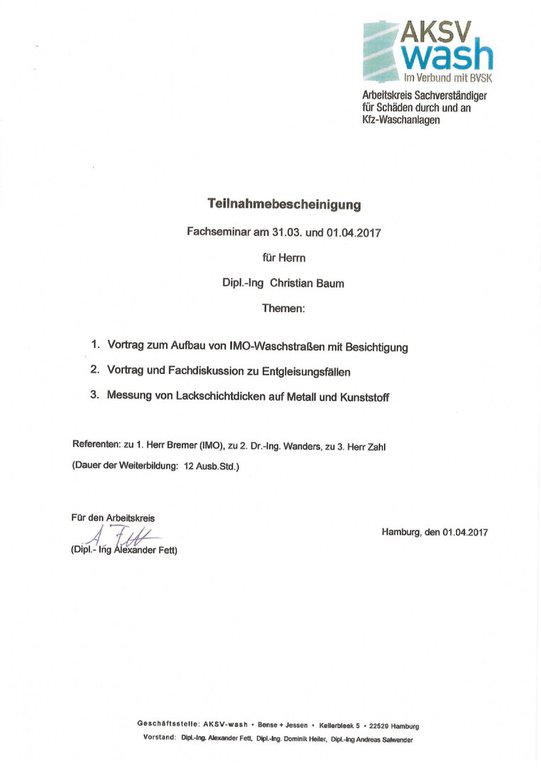 AKSV wash
Im Verbund mit BVSK
Arbeitskreis Sachverständiger für Schäden durch und an Kfz-Waschanlagen

Teilnahmebescheinigung

Fachseminar am 31.03. und 01.04.2017

für Herrn

Dipl.-Ing Christian Baum

Themen:

1. Vortrag zum Aufbau von IMO-Waschstraßen mit Besichtigung
2. Vortrag und Fachdiskussion zu Entgleisungsfällen
3. Messung von Lackschichtdicken auf Metall und Kunststoff

Referenten: zu 1. Herr Bremer (IMO), zu 2. Dr.-Ing. Wanders, zu 3. Herr Zahl
(Dauer der Weiterbildung: 12 Ausb.Std.)

Für den Arbeitskreis
A. Fett
(Dipl.- Ing Alexander Fett)

Hamburg, den 01.04.2017

Geschäftsstelle: AKSV-wash • Bense + Jessen • Kellerbleek 5 • 22529 Hamburg
Vorstand: Dipl.-Ing. Alexander Fett, Dipl.-Ing. Dominik Heiler, Dipl.-Ing Andreas Salwender